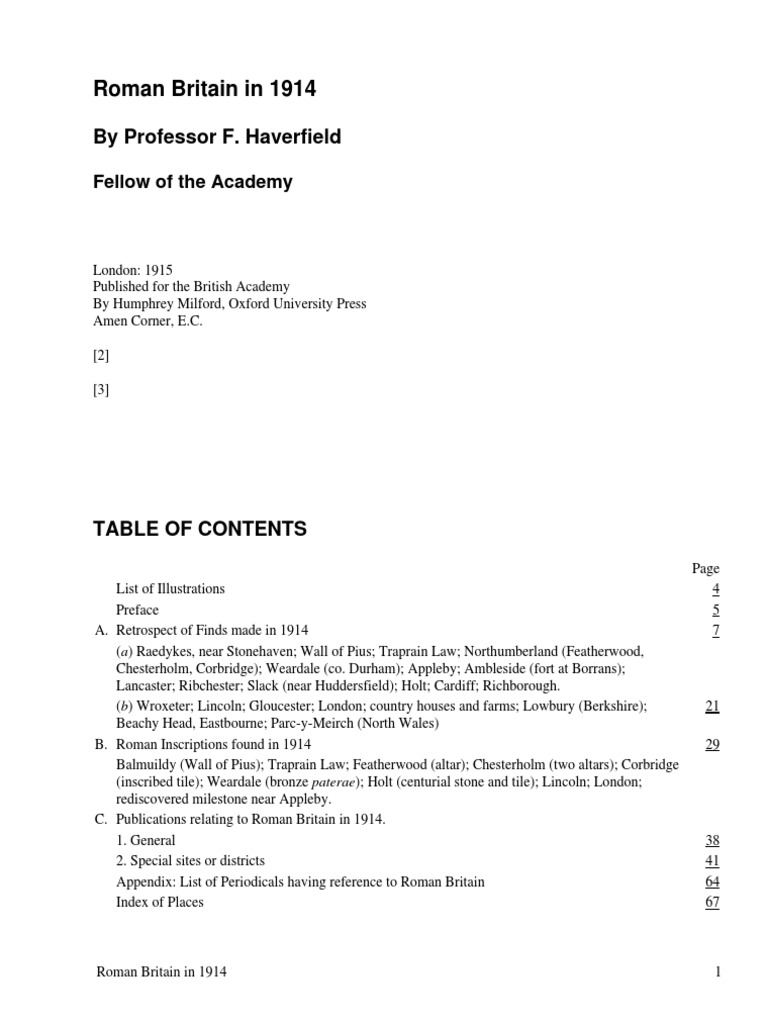 Roman Britain in 1914

By Professor F. Haverfield

Fellow of the Academy

London: 1915
Published for the British Academy
By Humphrey Milford, Oxford University Press
Amen Corner, E.C.

[2]

[3]

TABLE OF CONTENTS

| | | Page |
|---|---|---|
| | List of Illustrations | 4 |
| | Preface | 5 |
| A. | Retrospect of Finds made in 1914 | 7 |
| | (a) Raedykes, near Stonehaven; Wall of Pius; Traprain Law; Northumberland (Featherwood, Chesterholm, Corbridge); Weardale (co. Durham); Appleby; Ambleside (fort at Borrans); Lancaster; Ribchester; Slack (near Huddersfield); Holt; Cardiff; Richborough. | |
| | (b) Wroxeter; Lincoln; Gloucester; London; country houses and farms; Lowbury (Berkshire); Beachy Head, Eastbourne; Parc-y-Meirch (North Wales) | 21 |
| B. | Roman Inscriptions found in 1914 | 29 |
| | Balmuildy (Wall of Pius); Traprain Law; Featherwood (altar); Chesterholm (two altars); Corbridge (inscribed tile); Weardale (bronze paterae); Holt (centurial stone and tile); Lincoln; London; rediscovered milestone near Appleby. | |
| C. | Publications relating to Roman Britain in 1914. | |
| | 1. General | 38 |
| | 2. Special sites or districts | 41 |
| | Appendix: List of Periodicals having reference to Roman Britain | 64 |
| | Index of Places | 67 |

Roman Britain in 1914 1